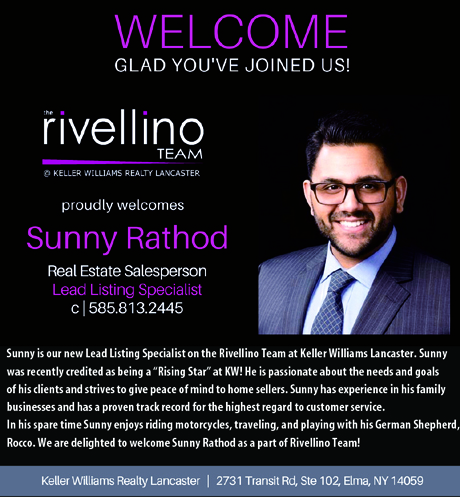 WELCOME
GLAD YOU'VE JOINED US!

the
rivellino
TEAM
@ KELLER WILLIAMS REALTY LANCASTER

proudly welcomes

Sunny Rathod

Real Estate Salesperson
Lead Listing Specialist
c | 585.813.2445

Sunny is our new Lead Listing Specialist on the Rivellino Team at Keller Williams Lancaster. Sunny was recently credited as being a "Rising Star" at KW! He is passionate about the needs and goals of his clients and strives to give peace of mind to home sellers. Sunny has experience in his family businesses and has a proven track record for the highest regard to customer service.
In his spare time Sunny enjoys riding motorcycles, traveling, and playing with his German Shepherd, Rocco. We are delighted to welcome Sunny Rathod as a part of Rivellino Team!

Keller Williams Realty Lancaster | 2731 Transit Rd, Ste 102, Elma, NY 14059